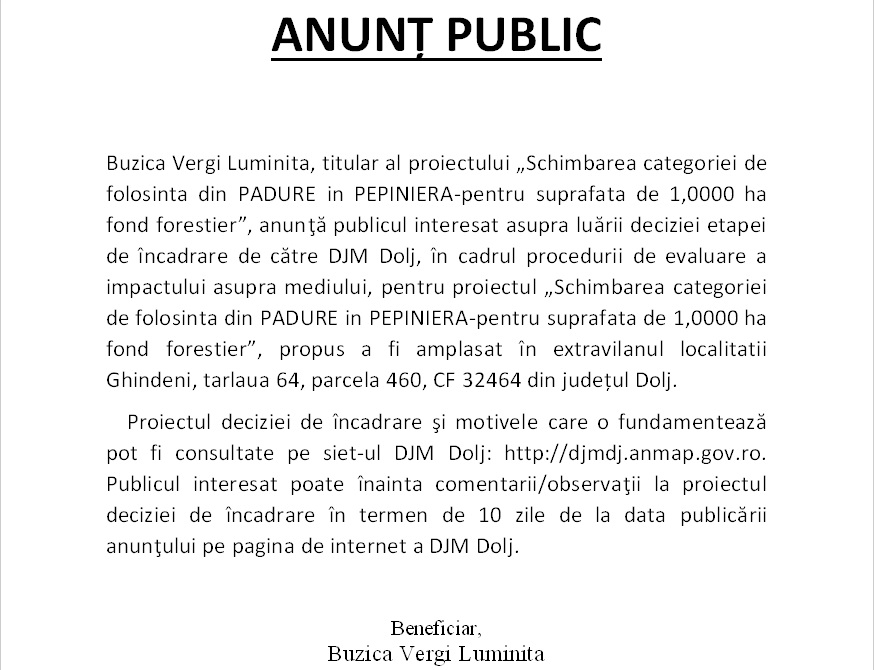 ANUNȚ PUBLIC

Buzica Vergi Luminita, titular al proiectului „Schimbarea categoriei de folosinta din PADURE in PEPINIERA-pentru suprafata de 1,0000 ha fond forestier”, anunţă publicul interesat asupra luării deciziei etapei de încadrare de către DJM Dolj, în cadrul procedurii de evaluare a impactului asupra mediului, pentru proiectul „Schimbarea categoriei de folosinta din PADURE in PEPINIERA-pentru suprafata de 1,0000 ha fond forestier”, propus a fi amplasat în extravilanul localitatii Ghindeni, tarlaua 64, parcela 460, CF 32464 din județul Dolj.

Proiectul deciziei de încadrare şi motivele care o fundamentează pot fi consultate pe siet-ul DJM Dolj: http://djmdj.anmap.gov.ro. Publicul interesat poate înainta comentarii/observaţii la proiectul deciziei de încadrare în termen de 10 zile de la data publicării anunţului pe pagina de internet a DJM Dolj.

Beneficiar,
Buzica Vergi Luminita